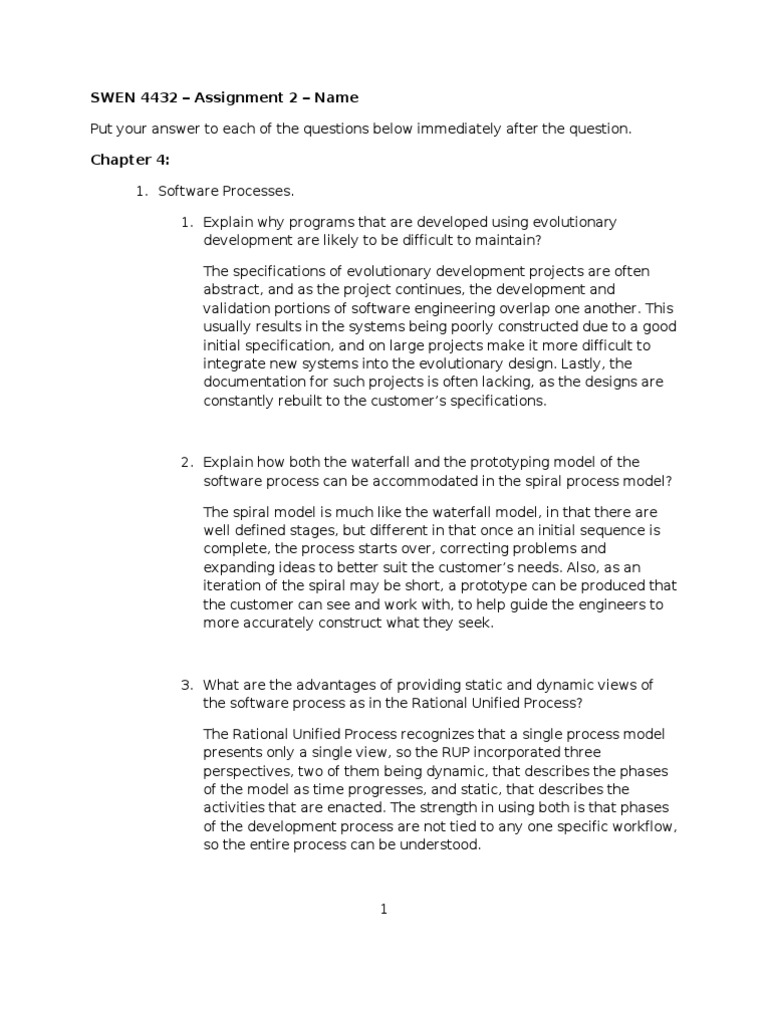 SWEN 4432 – Assignment 2 – Name

Put your answer to each of the questions below immediately after the question.

Chapter 4:

1. Software Processes.

1. Explain why programs that are developed using evolutionary development are likely to be difficult to maintain?

The specifications of evolutionary development projects are often abstract, and as the project continues, the development and validation portions of software engineering overlap one another. This usually results in the systems being poorly constructed due to a good initial specification, and on large projects make it more difficult to integrate new systems into the evolutionary design. Lastly, the documentation for such projects is often lacking, as the designs are constantly rebuilt to the customer's specifications.

2. Explain how both the waterfall and the prototyping model of the software process can be accommodated in the spiral process model?

The spiral model is much like the waterfall model, in that there are well defined stages, but different in that once an initial sequence is complete, the process starts over, correcting problems and expanding ideas to better suit the customer's needs. Also, as an iteration of the spiral may be short, a prototype can be produced that the customer can see and work with, to help guide the engineers to more accurately construct what they seek.

3. What are the advantages of providing static and dynamic views of the software process as in the Rational Unified Process?

The Rational Unified Process recognizes that a single process model presents only a single view, so the RUP incorporated three perspectives, two of them being dynamic, that describes the phases of the model as time progresses, and static, that describes the activities that are enacted. The strength in using both is that phases of the development process are not tied to any one specific workflow, so the entire process can be understood.

1